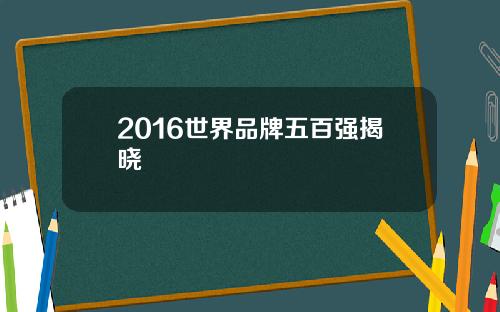 2016世界品牌五百强揭晓